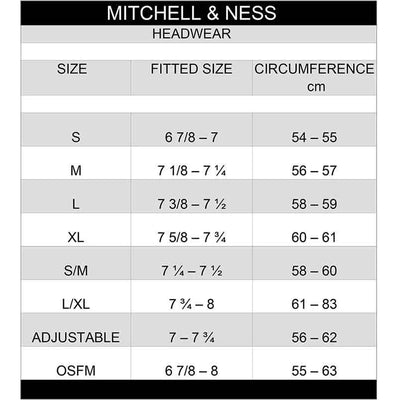 MITCHELL & NESS

HEADWEAR

| SIZE | FITTED SIZE | CIRCUMFERENCE cm |
|---|---|---|
| S | 6 7/8 – 7 | 54 – 55 |
| M | 7 1/8 – 7 ¼ | 56 – 57 |
| L | 7 3/8 – 7 ½ | 58 – 59 |
| XL | 7 5/8 – 7 ¾ | 60 – 61 |
| S/M | 7 ¼ – 7 ½ | 58 – 60 |
| L/XL | 7 ¾ – 8 | 61 – 83 |
| ADJUSTABLE | 7 – 7 ¾ | 56 – 62 |
| OSFM | 6 7/8 – 8 | 55 – 63 |